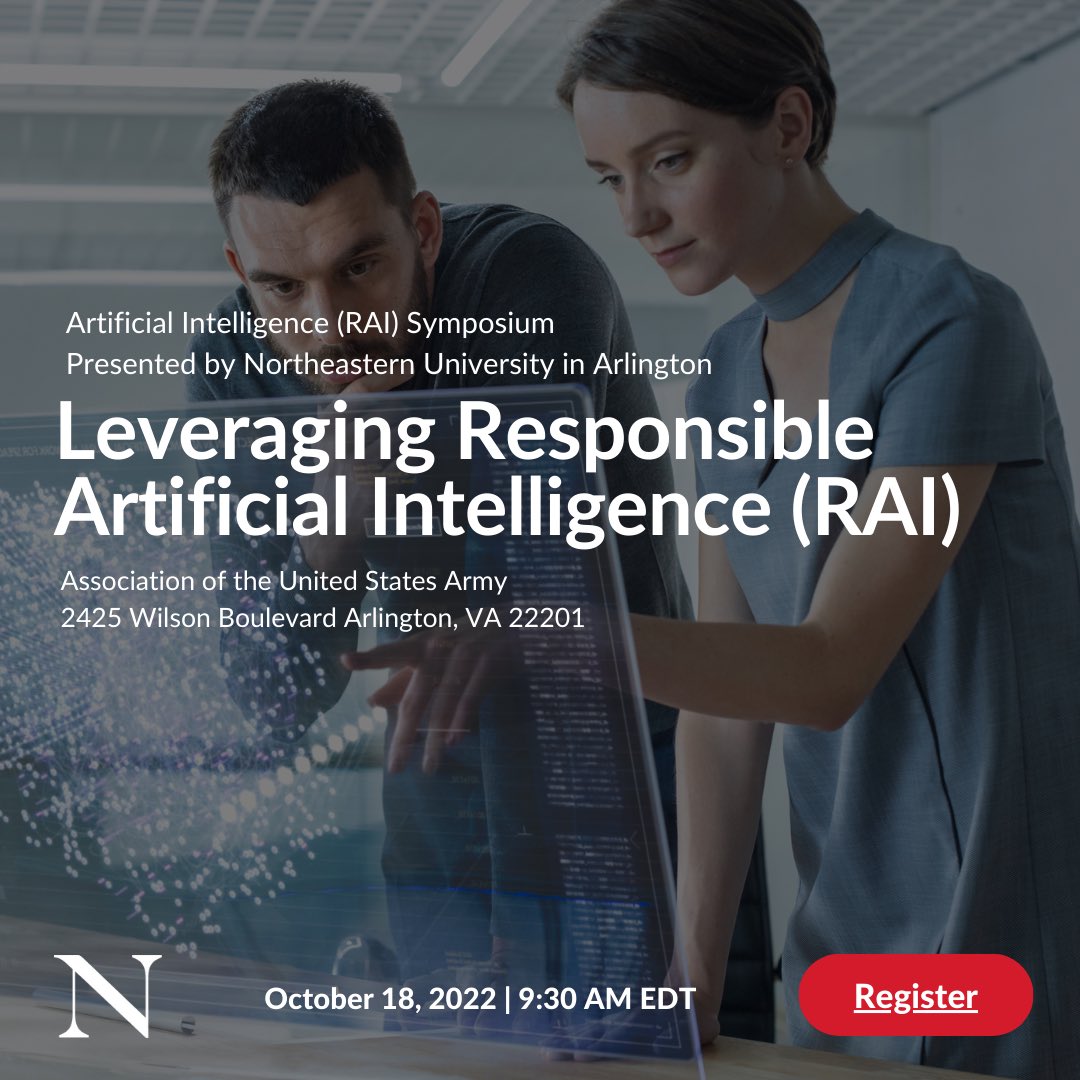 Artificial Intelligence (RAI) Symposium
Presented by Northeastern University in Arlington

Leveraging Responsible Artificial Intelligence (RAI)

Association of the United States Army
2425 Wilson Boulevard Arlington, VA 22201

N

October 18, 2022 | 9:30 AM EDT

Register